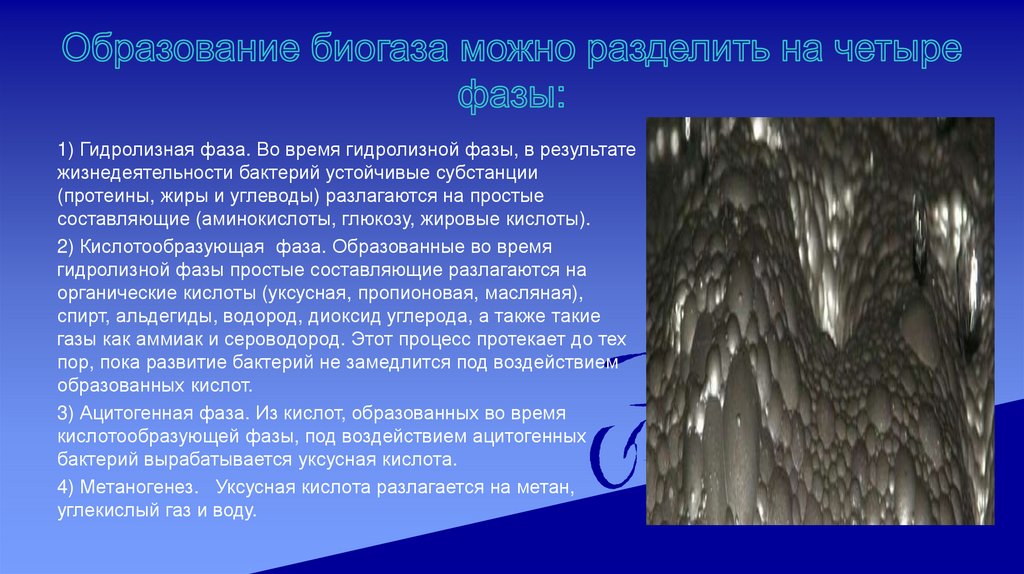 Образование биогаза можно разделить на четыре фазы:

1) Гидролизная фаза. Во время гидролизной фазы, в результате жизнедеятельности бактерий устойчивые субстанции (протеины, жиры и углеводы) разлагаются на простые составляющие (аминокислоты, глюкозу, жировые кислоты).

2) Кислотообразующая фаза. Образованные во время гидролизной фазы простые составляющие разлагаются на органические кислоты (уксусная, пропионовая, масляная), спирт, альдегиды, водород, диоксид углерода, а также такие газы как аммиак и сероводород. Этот процесс протекает до тех пор, пока развитие бактерий не замедлится под воздействием образованных кислот.

3) Ацитогенная фаза. Из кислот, образованных во время кислотообразующей фазы, под воздействием ацитогенных бактерий вырабатывается уксусная кислота.

4) Метаногенез. Уксусная кислота разлагается на метан, углекислый газ и воду.